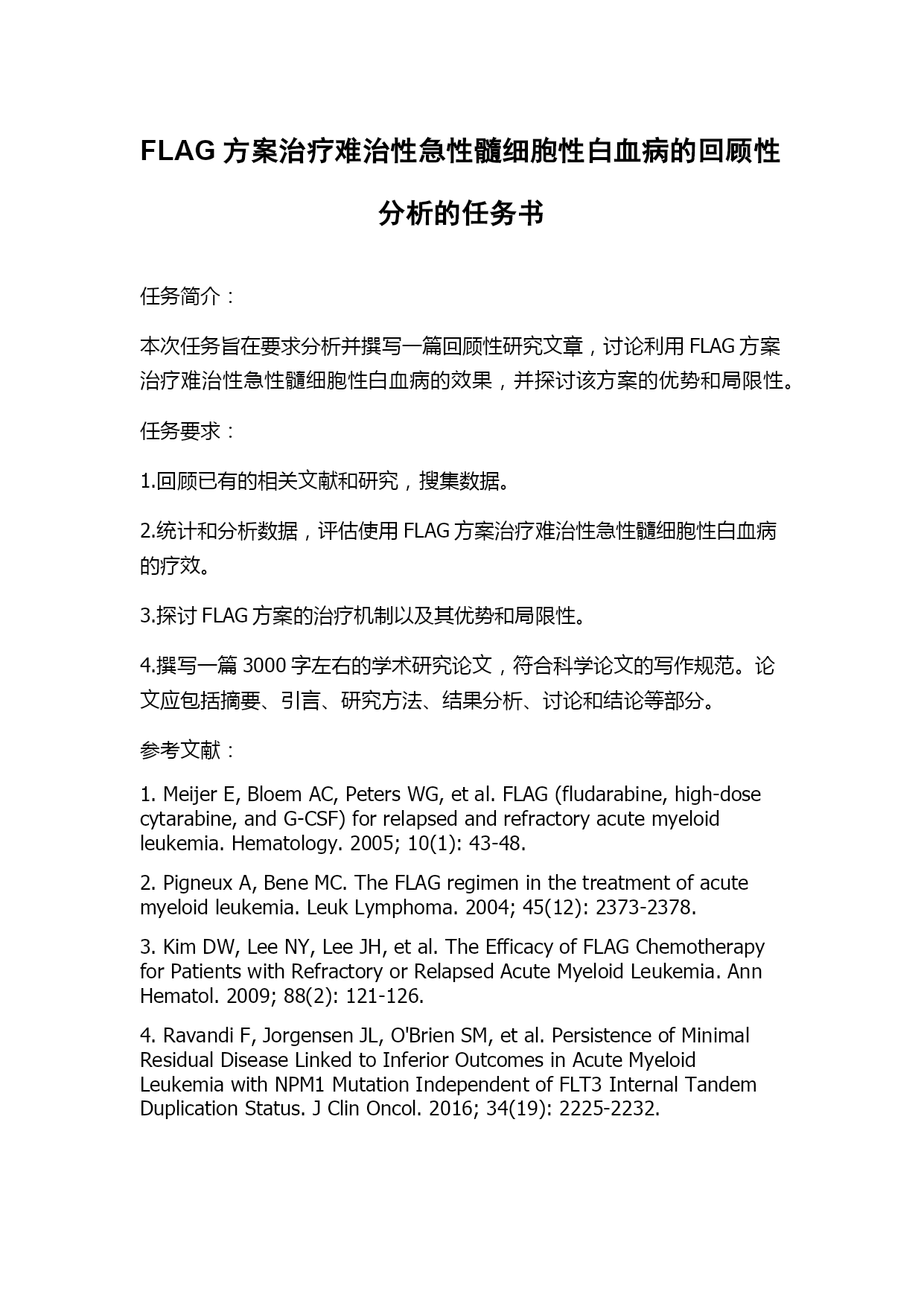 FLAG 方案治疗难治性急性髓细胞性白血病的回顾性分析的任务书

任务简介：

本次任务旨在要求分析并撰写一篇回顾性研究文章，讨论利用 FLAG 方案治疗难治性急性髓细胞性白血病的效果，并探讨该方案的优势和局限性。

任务要求：

1.回顾已有的相关文献和研究，搜集数据。

2.统计和分析数据，评估使用 FLAG 方案治疗难治性急性髓细胞性白血病的疗效。

3.探讨 FLAG 方案的治疗机制以及其优势和局限性。

4.撰写一篇 3000 字左右的学术研究论文，符合科学论文的写作规范。论文应包括摘要、引言、研究方法、结果分析、讨论和结论等部分。

参考文献：

1. Meijer E, Bloem AC, Peters WG, et al. FLAG (fludarabine, high-dose cytarabine, and G-CSF) for relapsed and refractory acute myeloid leukemia. Hematology. 2005; 10(1): 43-48.

2. Pigneux A, Bene MC. The FLAG regimen in the treatment of acute myeloid leukemia. Leuk Lymphoma. 2004; 45(12): 2373-2378.

3. Kim DW, Lee NY, Lee JH, et al. The Efficacy of FLAG Chemotherapy for Patients with Refractory or Relapsed Acute Myeloid Leukemia. Ann Hematol. 2009; 88(2): 121-126.

4. Ravandi F, Jorgensen JL, O'Brien SM, et al. Persistence of Minimal Residual Disease Linked to Inferior Outcomes in Acute Myeloid Leukemia with NPM1 Mutation Independent of FLT3 Internal Tandem Duplication Status. J Clin Oncol. 2016; 34(19): 2225-2232.